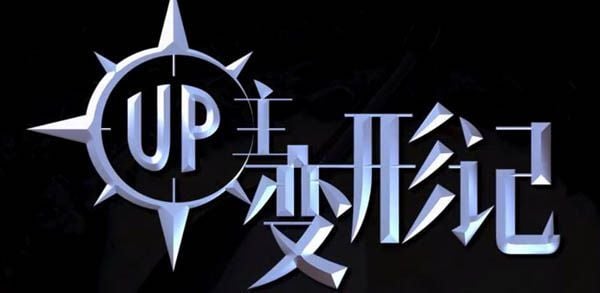 UP主变形记